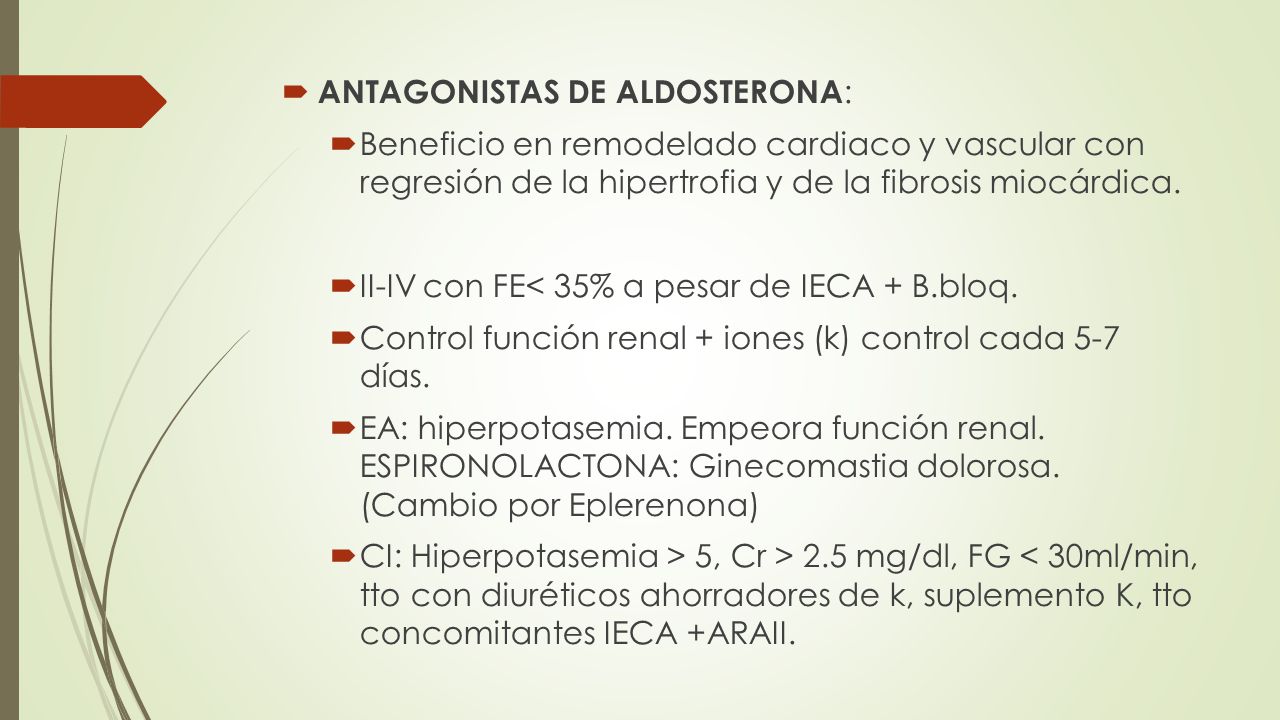 ANTAGONISTAS DE ALDOSTERONA:

Beneficio en remodelado cardiaco y vascular con regresión de la hipertrofia y de la fibrosis miocárdica.

II-IV con FE< 35% a pesar de IECA + B.bloq.

Control función renal + iones (k) control cada 5-7 días.

EA: hiperpotasemia. Empeora función renal. ESPIRONOLACTONA: Ginecomastia dolorosa. (Cambio por Eplerenona)

CI: Hiperpotasemia > 5, Cr > 2.5 mg/dl, FG < 30ml/min, tto con diuréticos ahorradores de k, suplemento K, tto concomitantes IECA +ARAII.